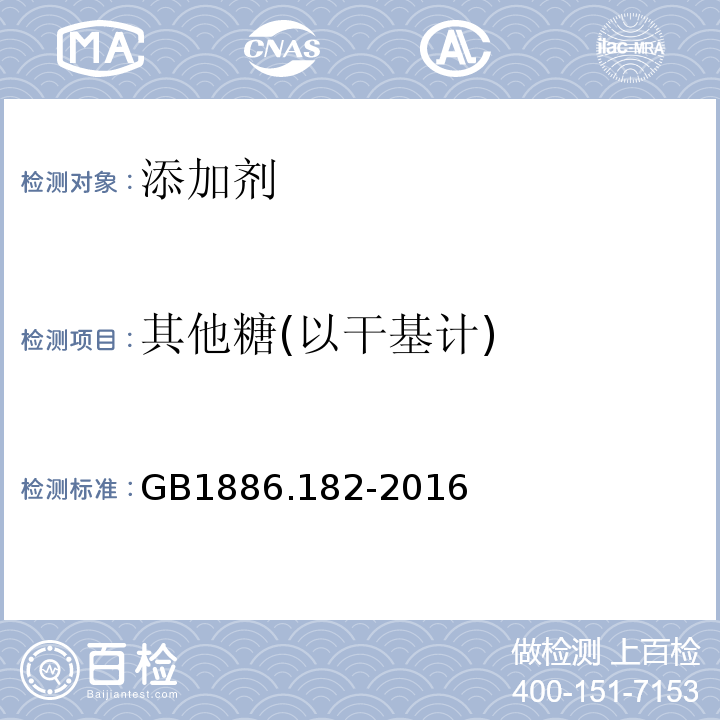 MA CNAS AL ilac-MRA

检测对象：添加剂

检测项目：其他糖(以干基计)

检测标准：GB1886.182-2016

百检
Baijiantest.com

做检测 上百检
400-151-7153